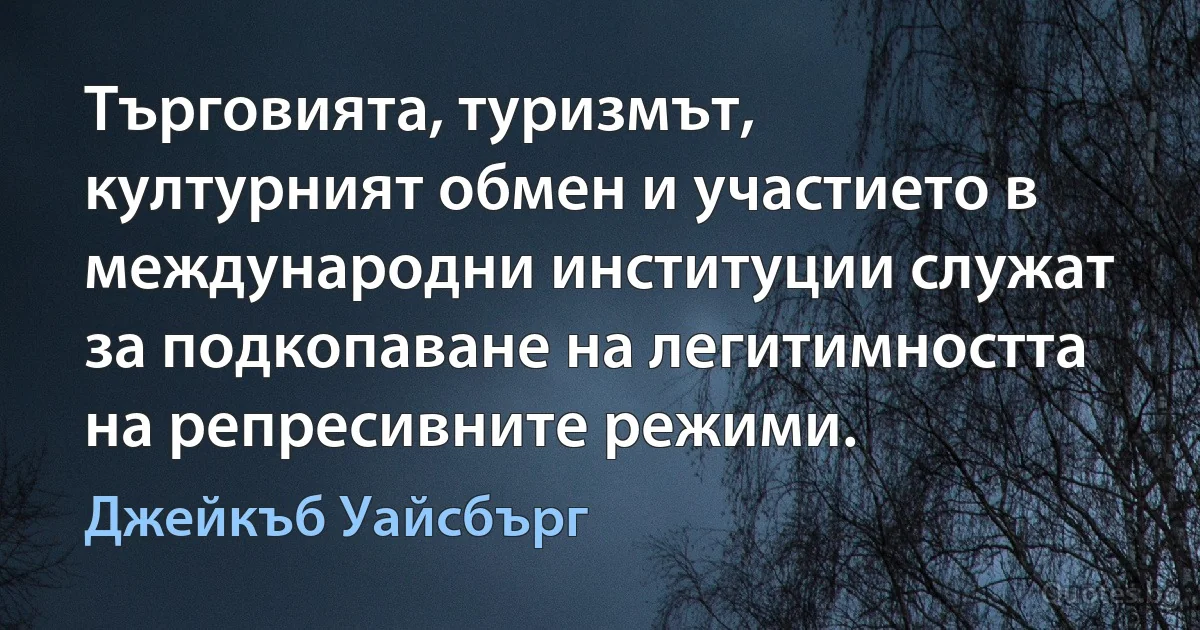 Търговията, туризмът, културният обмен и участието в международни институции служат за подкопаване на легитимността на репресивните режими.

Джейкъб Уайсбърг

Quotes.bg